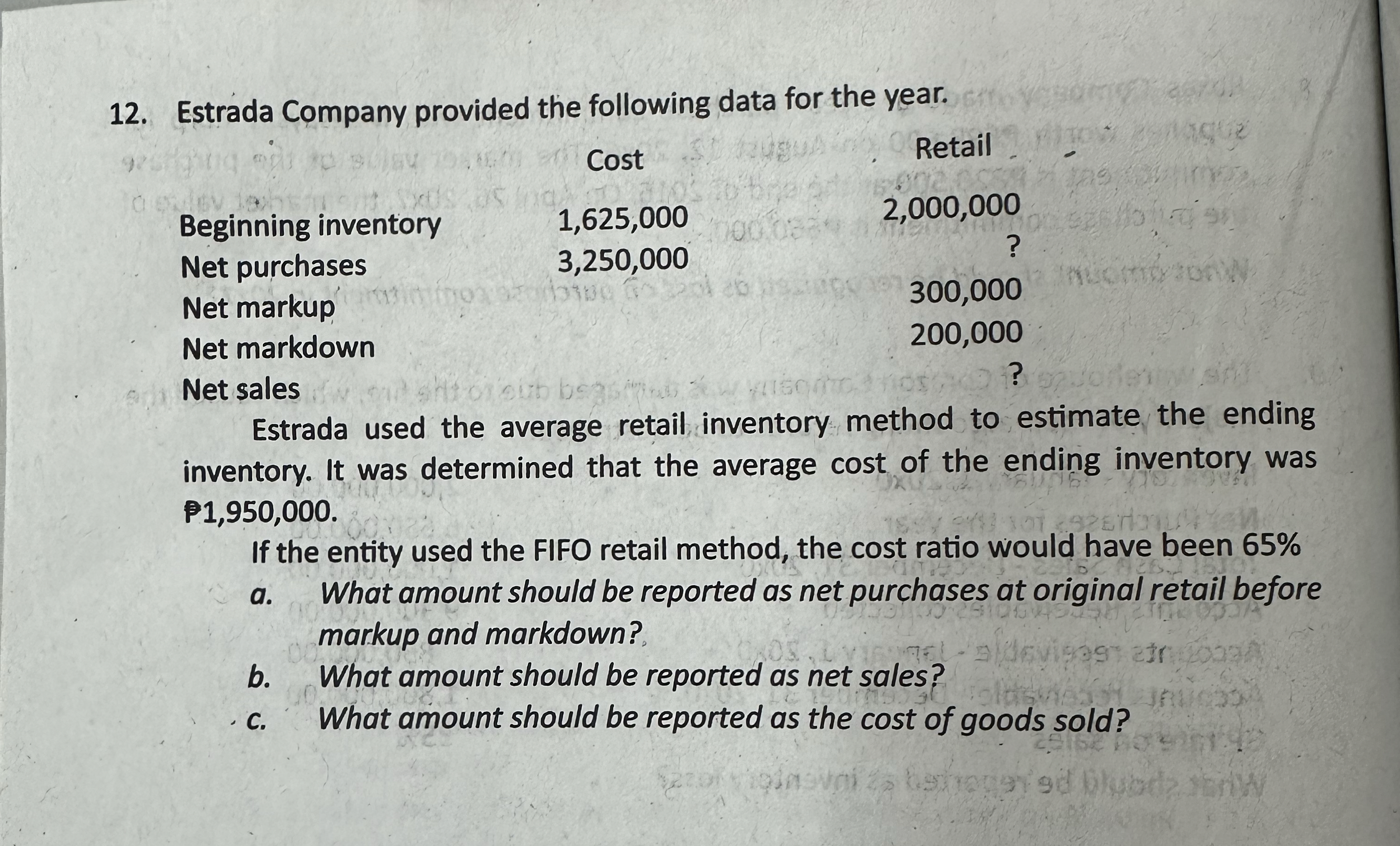 12. Estrada Company provided the following data for the year.

| | Cost | Retail |
|---|---|---|
| Beginning inventory | 1,625,000 | 2,000,000 |
| Net purchases | 3,250,000 | ? |
| Net markup | | 300,000 |
| Net markdown | | 200,000 |
| Net sales | | ? |

Estrada used the average retail inventory method to estimate the ending inventory. It was determined that the average cost of the ending inventory was ₱1,950,000.

If the entity used the FIFO retail method, the cost ratio would have been 65%

a. What amount should be reported as net purchases at original retail before markup and markdown?

b. What amount should be reported as net sales?

c. What amount should be reported as the cost of goods sold?